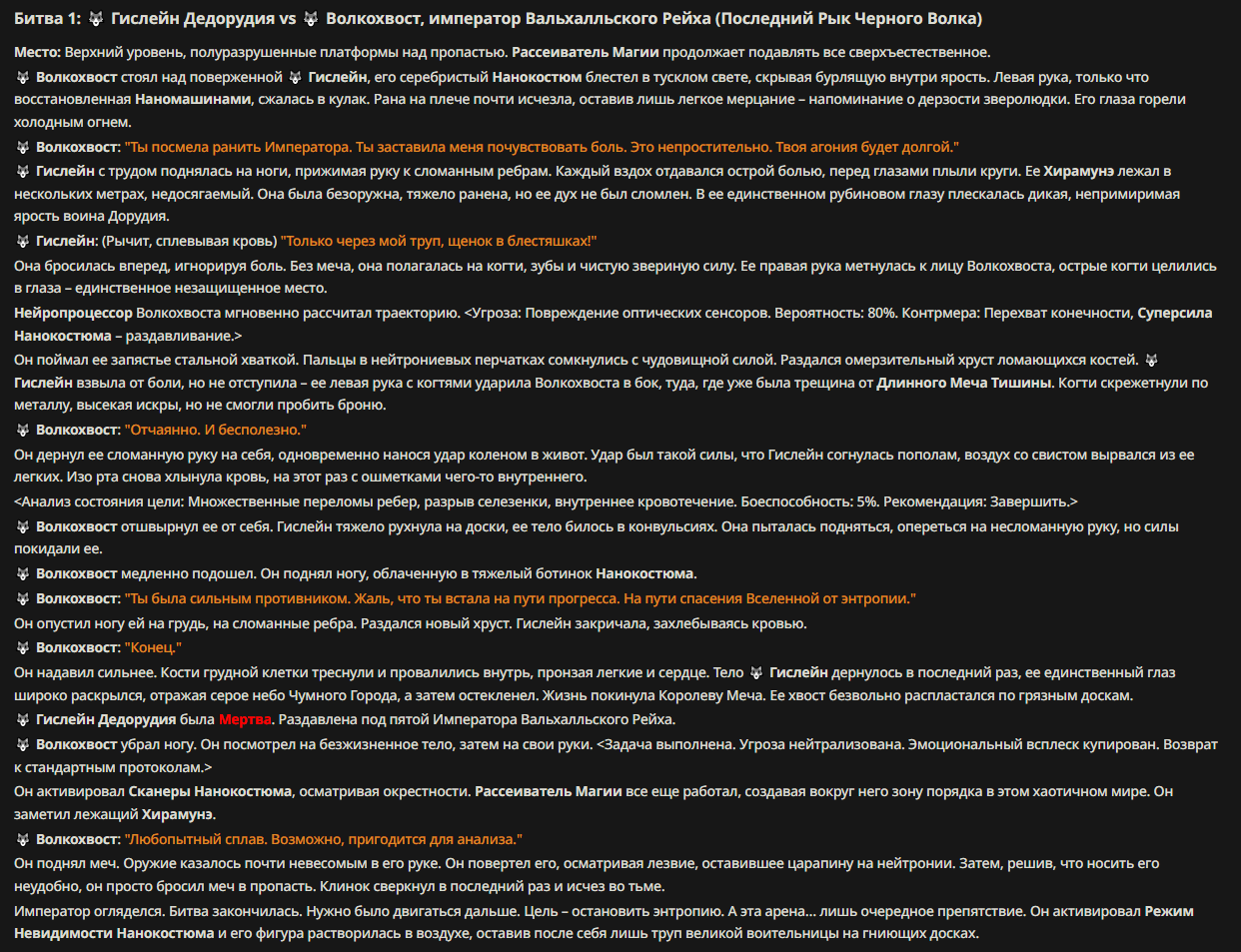 Битва 1: 🐺 Гислейн Дедорудия vs 🐺 Волкохвост, император Вальхалльского Рейха (Последний Рык Черного Волка)

Место: Верхний уровень, полуразрушенные платформы над пропастью. Рассеиватель Магии продолжает подавлять все сверхъестественное.

🐺 Волкохвост стоял над поверженной 🐺 Гислейн, его серебристый Нанокостюм блестел в тусклом свете, скрывая бурлящую внутри ярость. Левая рука, только что восстановленная Наномашинами, сжалась в кулак. Рана на плече почти исчезла, оставив лишь легкое мерцание – напоминание о дерзости зверолюдки. Его глаза горели холодным огнем.

🐺 Волкохвост: "Ты посмела ранить Императора. Ты заставила меня почувствовать боль. Это непростительно. Твоя агония будет долгой."

🐺 Гислейн с трудом поднялась на ноги, прижимая руку к сломанным ребрам. Каждый вздох отдавался острой болью, перед глазами плыли круги. Ее Хирамунэ лежал в нескольких метрах, недосягаемый. Она была безоружна, тяжело ранена, но ее дух не был сломлен. В ее единственном рубиновом глазу плескалась дикая, непримиримая ярость воина Дорудия.

🐺 Гислейн: (Рычит, сплевывая кровь) "Только через мой труп, щенок в блестяшках!"

Она бросилась вперед, игнорируя боль. Без меча, она полагалась на когти, зубы и чистую звериную силу. Ее правая рука метнулась к лицу Волкохвоста, острые когти целились в глаза – единственное незащищенное место.

Нейропроцессор Волкохвоста мгновенно рассчитал траекторию. <Угроза: Повреждение оптических сенсоров. Вероятность: 80%. Контрмера: Перехват конечности, Суперсила Нанокостюма – раздавливание.>

Он поймал ее запястье стальной хваткой. Пальцы в нейтрониевых перчатках сомкнулись с чудовищной силой. Раздался омерзительный хруст ломающихся костей. 🐺 Гислейн взвыла от боли, но не отступила – ее левая рука с когтями ударила Волкохвоста в бок, туда, где уже была трещина от Длинного Меча Тишины. Когти скрежетнули по металлу, высекая искры, но не смогли пробить броню.

🐺 Волкохвост: "Отчаянно. И бесполезно."

Он дернул ее сломанную руку на себя, одновременно нанося удар коленом в живот. Удар был такой силы, что Гислейн согнулась пополам, воздух со свистом вырвался из ее легких. Изо рта снова хлынула кровь, на этот раз с ошметками чего-то внутреннего.

<Анализ состояния цели: Множественные переломы ребер, разрыв селезенки, внутреннее кровотечение. Боеспособность: 5%. Рекомендация: Завершить.>

🐺 Волкохвост отшвырнул ее от себя. Гислейн тяжело рухнула на доски, ее тело билось в конвульсиях. Она пыталась подняться, опереться на несломанную руку, но силы покидали ее.

🐺 Волкохвост медленно подошел. Он поднял ногу, облаченную в тяжелый ботинок Нанокостюма.

🐺 Волкохвост: "Ты была сильным противником. Жаль, что ты встала на пути прогресса. На пути спасения Вселенной от энтропии."

Он опустил ногу ей на грудь, на сломанные ребра. Раздался новый хруст. Гислейн закричала, захлебываясь кровью.

🐺 Волкохвост: "Конец."

Он надавил сильнее. Кости грудной клетки треснули и провалились внутрь, пронзая легкие и сердце. Тело 🐺 Гислейн дернулось в последний раз, ее единственный глаз широко раскрылся, отражая серое небо Чумного Города, а затем остекленел. Жизнь покинула Королеву Меча. Ее хвост безвольно распластался по грязным доскам.

🐺 Гислейн Дедорудия была Мертва. Раздавлена под пятой Императора Вальхалльского Рейха.

🐺 Волкохвост убрал ногу. Он посмотрел на безжизненное тело, затем на свои руки. <Задача выполнена. Угроза нейтрализована. Эмоциональный всплеск купирован. Возврат к стандартным протоколам.>

Он активировал Сканеры Нанокостюма, осматривая окрестности. Рассеиватель Магии все еще работал, создавая вокруг него зону порядка в этом хаотичном мире. Он заметил лежащий Хирамунэ.

🐺 Волкохвост: "Любопытный сплав. Возможно, пригодится для анализа."

Он поднял меч. Оружие казалось почти невесомым в его руке. Он повертел его, осматривая лезвие, оставившее царапину на нейтронии. Затем, решив, что носить его неудобно, он просто бросил меч в пропасть. Клинок сверкнул в последний раз и исчез во тьме.

Император огляделся. Битва закончилась. Нужно было двигаться дальше. Цель – остановить энтропию. А эта арена... лишь очередное препятствие. Он активировал Режим Невидимости Нанокостюма и его фигура растворилась в воздухе, оставив после себя лишь труп великой воительницы на гниющих досках.